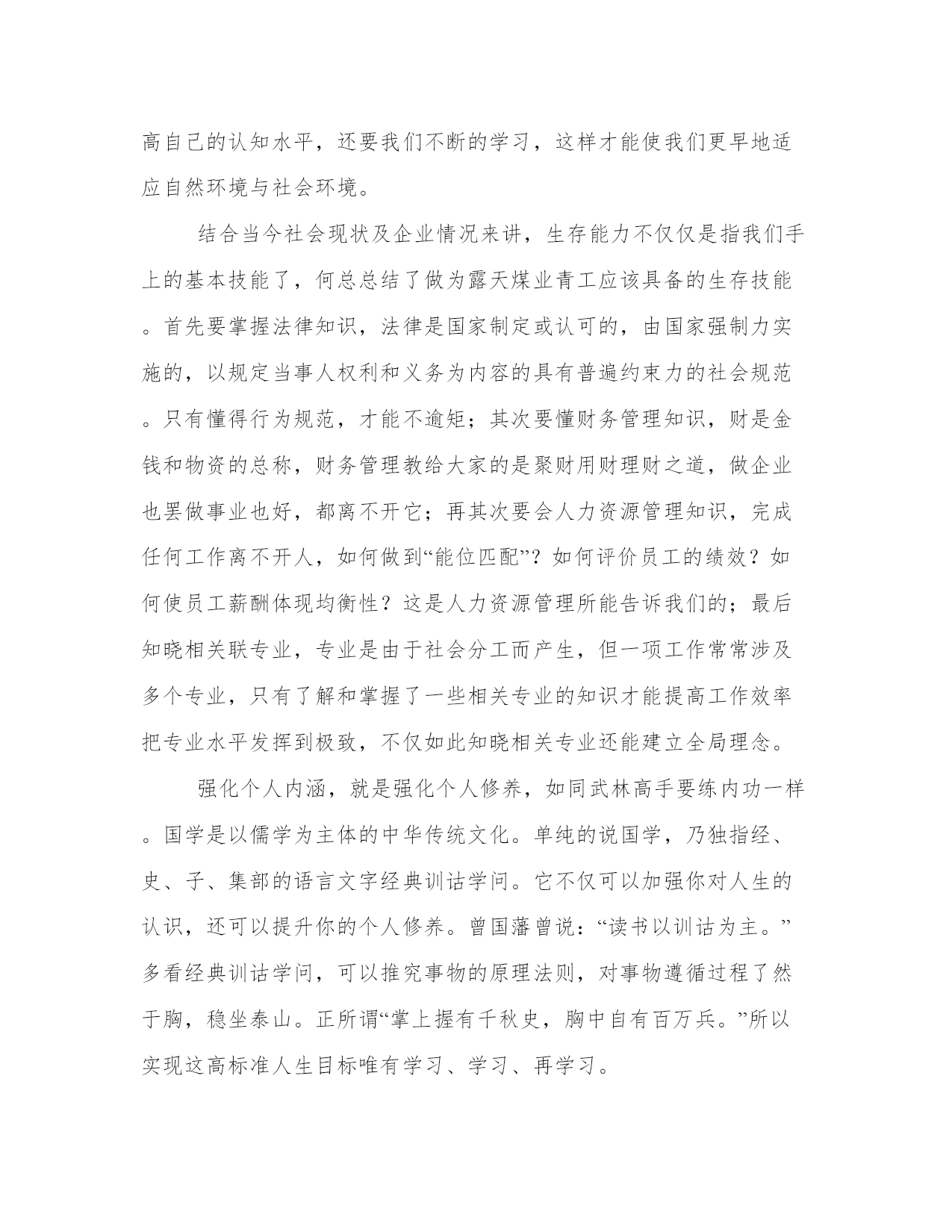 高自己的认知水平，还要我们不断的学习，这样才能使我们更早地适应自然环境与社会环境。

结合当今社会现状及企业情况来讲，生存能力不仅仅是指我们手上的基本技能了，何总总结了做为露天煤业青工应该具备的生存技能。首先要掌握法律知识，法律是国家制定或认可的，由国家强制力实施的，以规定当事人权利和义务为内容的具有普遍约束力的社会规范。只有懂得行为规范，才能不逾矩；其次要懂财务管理知识，财是金钱和物资的总称，财务管理教给大家的是聚财用财理财之道，做企业也罢做事业也好，都离不开它；再其次要会人力资源管理知识，完成任何工作离不开人，如何做到“能位匹配”？如何评价员工的绩效？如何使员工薪酬体现均衡性？这是人力资源管理所能告诉我们的；最后知晓相关联专业，专业是由于社会分工而产生，但一项工作常常涉及多个专业，只有了解和掌握了一些相关专业的知识才能提高工作效率把专业水平发挥到极致，不仅如此知晓相关专业还能建立全局理念。

强化个人内涵，就是强化个人修养，如同武林高手要练内功一样。国学是以儒学为主体的中华传统文化。单纯的说国学，乃独指经、史、子、集部的语言文字经典训诂学问。它不仅可以加强你对人生的认识，还可以提升你的个人修养。曾国藩曾说：“读书以训诂为主。”多看经典训诂学问，可以推究事物的原理法则，对事物遵循过程了然于胸，稳坐泰山。正所谓“掌上握有千秋史，胸中自有百万兵。”所以实现这高标准人生目标唯有学习、学习、再学习。